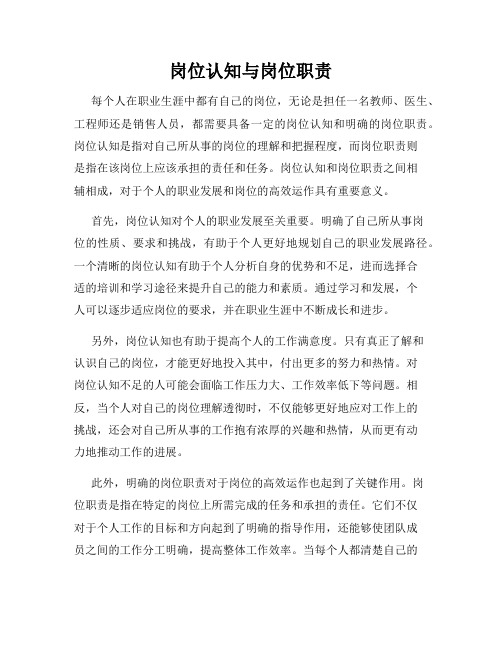 岗位认知与岗位职责

每个人在职业生涯中都有自己的岗位，无论是担任一名教师、医生、工程师还是销售人员，都需要具备一定的岗位认知和明确的岗位职责。岗位认知是指对自己所从事的岗位的理解和把握程度，而岗位职责则是指在该岗位上应该承担的责任和任务。岗位认知和岗位职责之间相辅相成，对于个人的职业发展和岗位的高效运作具有重要意义。

首先，岗位认知对个人的职业发展至关重要。明确了自己所从事岗位的性质、要求和挑战，有助于个人更好地规划自己的职业发展路径。一个清晰的岗位认知有助于个人分析自身的优势和不足，进而选择合适的培训和学习途径来提升自己的能力和素质。通过学习和发展，个人可以逐步适应岗位的要求，并在职业生涯中不断成长和进步。

另外，岗位认知也有助于提高个人的工作满意度。只有真正了解和认识自己的岗位，才能更好地投入其中，付出更多的努力和热情。对岗位认知不足的人可能会面临工作压力大、工作效率低下等问题。相反，当个人对自己的岗位理解透彻时，不仅能够更好地应对工作上的挑战，还会对自己所从事的工作抱有浓厚的兴趣和热情，从而更有动力地推动工作的进展。

此外，明确的岗位职责对于岗位的高效运作也起到了关键作用。岗位职责是指在特定的岗位上所需完成的任务和承担的责任。它们不仅对于个人工作的目标和方向起到了明确的指导作用，还能够使团队成员之间的工作分工明确，提高整体工作效率。当每个人都清楚自己的